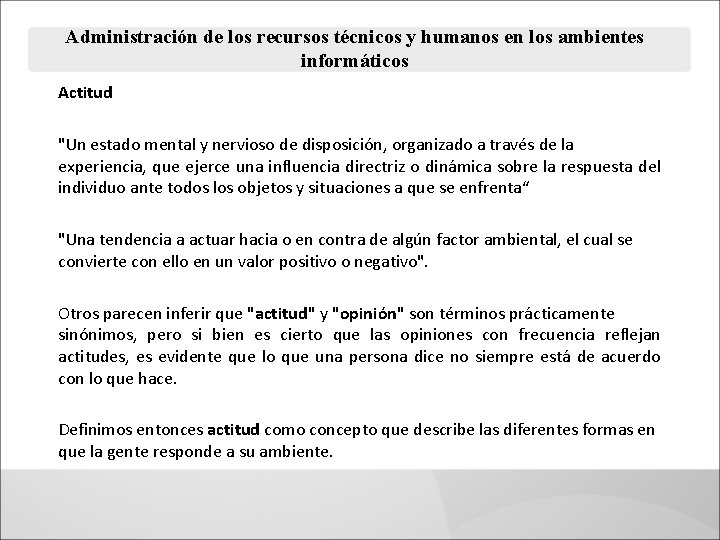 Administración de los recursos técnicos y humanos en los ambientes informáticos

Actitud

"Un estado mental y nervioso de disposición, organizado a través de la experiencia, que ejerce una influencia directriz o dinámica sobre la respuesta del individuo ante todos los objetos y situaciones a que se enfrenta“

"Una tendencia a actuar hacia o en contra de algún factor ambiental, el cual se convierte con ello en un valor positivo o negativo".

Otros parecen inferir que "actitud" y "opinión" son términos prácticamente sinónimos, pero si bien es cierto que las opiniones con frecuencia reflejan actitudes, es evidente que lo que una persona dice no siempre está de acuerdo con lo que hace.

Definimos entonces actitud como concepto que describe las diferentes formas en que la gente responde a su ambiente.